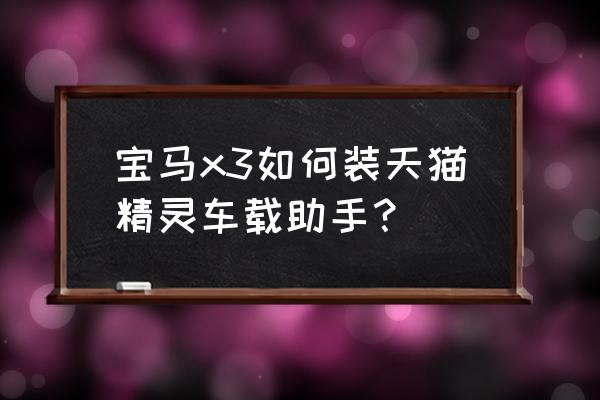 宝马x3如何装天猫精灵车载助手？